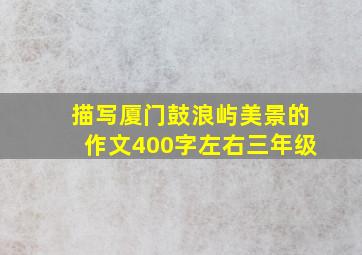 描写厦门鼓浪屿美景的作文400字左右三年级